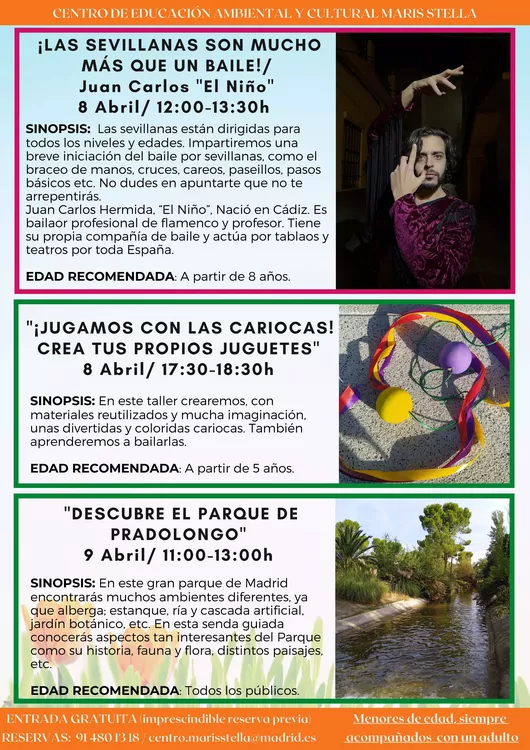 CENTRO DE EDUCACIÓN AMBIENTAL Y CULTURAL MARIS STELLA

¡LAS SEVILLANAS SON MUCHO MÁS QUE UN BAILE!/ Juan Carlos "El Niño"
8 Abril/ 12:00-13:30h

SINOPSIS: Las sevillanas están dirigidas para todos los niveles y edades. Impartiremos una breve iniciación del baile por sevillanas, como el braceo de manos, cruces, careos, paseillos, pasos básicos etc. No dudes en apuntarte que no te arrepentirás.
Juan Carlos Hermida, "El Niño", Nació en Cádiz. Es bailaor profesional de flamenco y profesor. Tiene su propia compañía de baile y actúa por tablaos y teatros por toda España.

EDAD RECOMENDADA: A partir de 8 años.

"¡JUGAMOS CON LAS CARIOCAS! CREA TUS PROPIOS JUGUETES"
8 Abril/ 17:30-18:30h

SINOPSIS: En este taller crearemos, con materiales reutilizados y mucha imaginación, unas divertidas y coloridas cariocas. También aprenderemos a bailarlas.

EDAD RECOMENDADA: A partir de 5 años.

"DESCUBRE EL PARQUE DE PRADOLONGO"
9 Abril/ 11:00-13:00h

SINOPSIS: En este gran parque de Madrid encontrarás muchos ambientes diferentes, ya que alberga; estanque, ría y cascada artificial, jardín botánico, etc. En esta senda guiada conocerás aspectos tan interesantes del Parque como su historia, fauna y flora, distintos paisajes, etc.

EDAD RECOMENDADA: Todos los públicos.

ENTRADA GRATUITA (imprescindible reserva previa)
RESERVAS: 91 480 13 18 / centro.marisstella@madrid.es

Menores de edad, siempre acompañados con un adulto